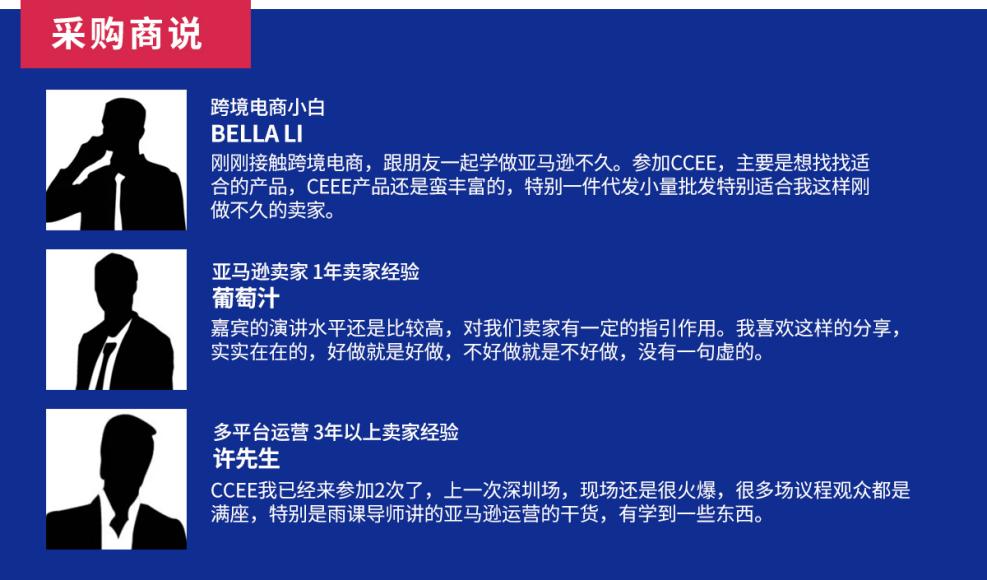 采购商说

跨境电商小白
BELLA LI
刚刚接触跨境电商，跟朋友一起学做亚马逊不久。参加CCEE，主要是想找找适合的产品，CEEE产品还是蛮丰富的，特别一件代发小量批发特别适合我这样刚做不久的卖家。

亚马逊卖家 1年卖家经验
葡萄汁
嘉宾的演讲水平还是比较高，对我们卖家有一定的指引作用。我喜欢这样的分享，实实在在的，好做就是好做，不好做就是不好做，没有一句虚的。

多平台运营 3年以上卖家经验
许先生
CCEE我已经来参加2次了，上一次深圳场，现场还是很火爆，很多场议程观众都是满座，特别是雨课导师讲的亚马逊运营的干货，有学到一些东西。